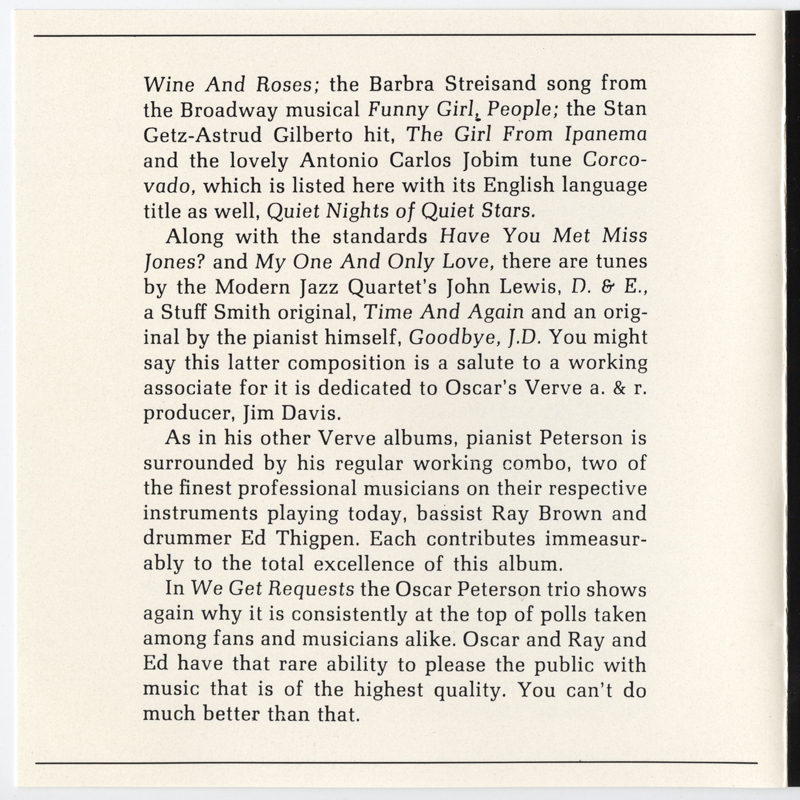 Wine And Roses; the Barbra Streisand song from the Broadway musical Funny Girl, People; the Stan Getz-Astrud Gilberto hit, The Girl From Ipanema and the lovely Antonio Carlos Jobim tune Corcovado, which is listed here with its English language title as well, Quiet Nights of Quiet Stars.

Along with the standards Have You Met Miss Jones? and My One And Only Love, there are tunes by the Modern Jazz Quartet's John Lewis, D. & E., a Stuff Smith original, Time And Again and an original by the pianist himself, Goodbye, J.D. You might say this latter composition is a salute to a working associate for it is dedicated to Oscar's Verve a. & r. producer, Jim Davis.

As in his other Verve albums, pianist Peterson is surrounded by his regular working combo, two of the finest professional musicians on their respective instruments playing today, bassist Ray Brown and drummer Ed Thigpen. Each contributes immeasurably to the total excellence of this album.

In We Get Requests the Oscar Peterson trio shows again why it is consistently at the top of polls taken among fans and musicians alike. Oscar and Ray and Ed have that rare ability to please the public with music that is of the highest quality. You can't do much better than that.